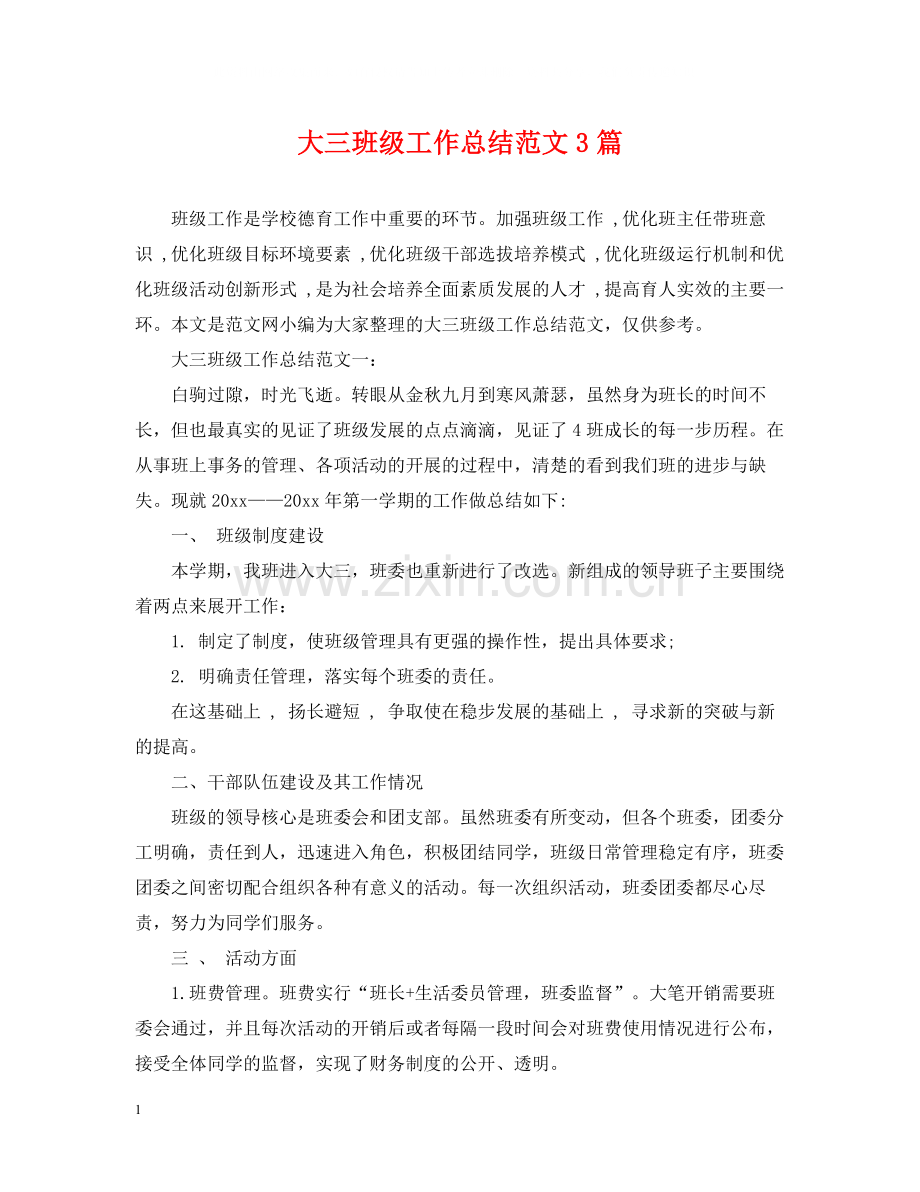 大三班级工作总结范文3篇

班级工作是学校德育工作中重要的环节。加强班级工作，优化班主任带班意识，优化班级目标环境要素，优化班级干部选拔培养模式，优化班级运行机制和优化班级活动创新形式，是为社会培养全面素质发展的人才，提高育人实效的主要一环。本文是范文网小编为大家整理的大三班级工作总结范文，仅供参考。

大三班级工作总结范文一：

白驹过隙，时光飞逝。转眼从金秋九月到寒风萧瑟，虽然身为班长的时间不长，但也最真实的见证了班级发展的点点滴滴，见证了4班成长的每一步历程。在从事班上事务的管理、各项活动的开展的过程中，清楚的看到我们班的进步与缺失。现就20xx——20xx年第一学期的工作做总结如下:

一、 班级制度建设

本学期，我班进入大三，班委也重新进行了改选。新组成的领导班子主要围绕着两点来展开工作：

1. 制定了制度，使班级管理具有更强的操作性，提出具体要求;

2. 明确责任管理，落实每个班委的责任。

在这基础上，扬长避短，争取使在稳步发展的基础上，寻求新的突破与新的提高。

二、干部队伍建设及其工作情况

班级的领导核心是班委会和团支部。虽然班委有所变动，但各个班委，团委分工明确，责任到人，迅速进入角色，积极团结同学，班级日常管理稳定有序，班委团委之间密切配合组织各种有意义的活动。每一次组织活动，班委团委都尽心尽责，努力为同学们服务。

三 、 活动方面

1.班费管理。班费实行“班长+生活委员管理，班委监督”。大笔开销需要班委会通过，并且每次活动的开销后或者每隔一段时间会对班费使用情况进行公布，接受全体同学的监督，实现了财务制度的公开、透明。

1

www.zixin.com.cn